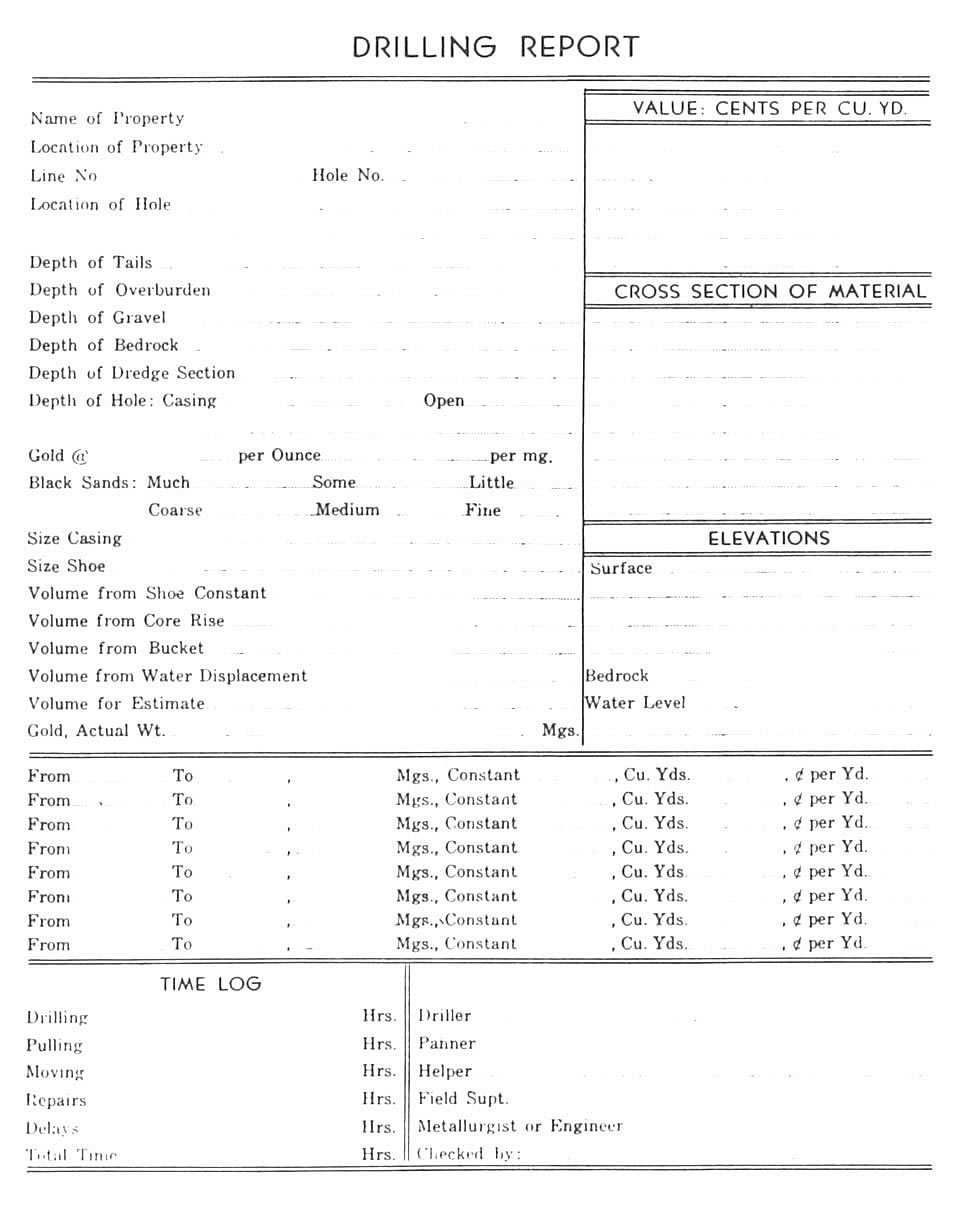 DRILLING REPORT

Name of Property
Location of Property
Line No
Hole No.
Location of Hole

Depth of Tails
Depth of Overburden
Depth of Gravel
Depth of Bedrock
Depth of Dredge Section
Depth of Hole: Casing
Open

Gold @ per Ounce per mg.
Black Sands: Much Some Little
Coarse Medium Fine
Size Casing
Size Shoe
Volume from Shoe Constant
Volume from Core Rise
Volume from Bucket
Volume from Water Displacement
Volume for Estimate
Gold, Actual Wt. Mgs.

VALUE: CENTS PER CU. YD.

CROSS SECTION OF MATERIAL

ELEVATIONS
Surface

Bedrock
Water Level

From To , Mgs., Constant , Cu. Yds. , ¢ per Yd.
From To , Mgs., Constant , Cu. Yds. , ¢ per Yd.
From To , Mgs., Constant , Cu. Yds. , ¢ per Yd.
From To , Mgs., Constant , Cu. Yds. , ¢ per Yd.
From To , Mgs., Constant , Cu. Yds. , ¢ per Yd.
From To , Mgs., Constant , Cu. Yds. , ¢ per Yd.
From To , Mgs., Constant , Cu. Yds. , ¢ per Yd.
From To , Mgs., Constant , Cu. Yds. , ¢ per Yd.

TIME LOG

Drilling Hrs.
Pulling Hrs.
Moving Hrs.
Repairs Hrs.
Delays Hrs.
Total Time Hrs.

Driller
Panner
Helper
Field Supt.
Metallurgist or Engineer
Checked by: